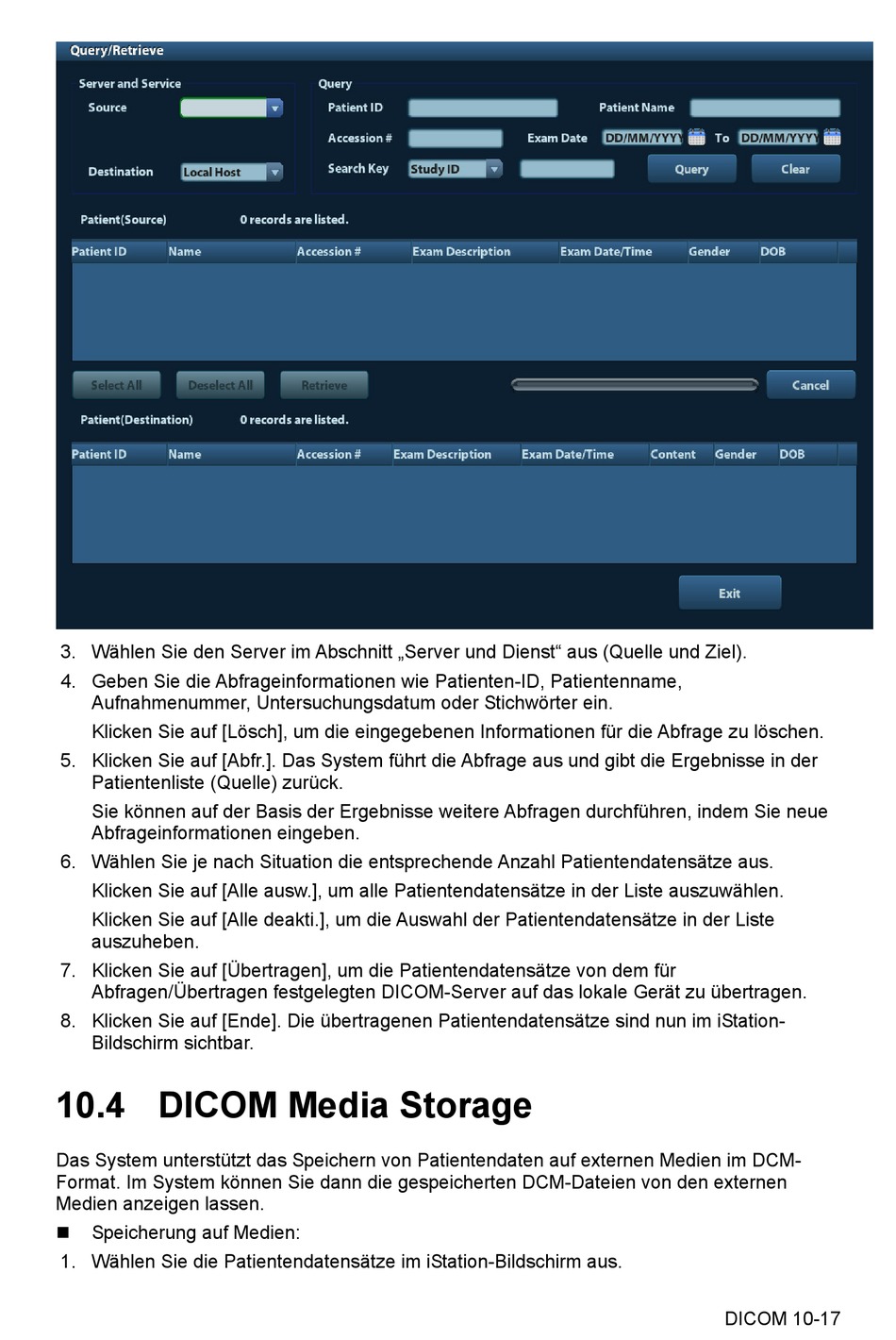 Query/Retrieve

Server and Service
Source
Destination Local Host

Query
Patient ID
Patient Name
Accession #
Exam Date DD/MM/YYYY To DD/MM/YYYY
Search Key Study ID
Query
Clear

Patient(Source) 0 records are listed.

| Patient ID | Name | Accession # | Exam Description | Exam Date/Time | Gender | DOB |
|---|---|---|---|---|---|---|

Select All Deselect All Retrieve Cancel

Patient(Destination) 0 records are listed.

| Patient ID | Name | Accession # | Exam Description | Exam Date/Time | Content | Gender | DOB |
|---|---|---|---|---|---|---|---|

Exit

3. Wählen Sie den Server im Abschnitt „Server und Dienst“ aus (Quelle und Ziel).
4. Geben Sie die Abfrageinformationen wie Patienten-ID, Patientenname, Aufnahmenummer, Untersuchungsdatum oder Stichwörter ein.
Klicken Sie auf [Lösch], um die eingegebenen Informationen für die Abfrage zu löschen.
5. Klicken Sie auf [Abfr.]. Das System führt die Abfrage aus und gibt die Ergebnisse in der Patientenliste (Quelle) zurück.
Sie können auf der Basis der Ergebnisse weitere Abfragen durchführen, indem Sie neue Abfrageinformationen eingeben.
6. Wählen Sie je nach Situation die entsprechende Anzahl Patientendatensätze aus.
Klicken Sie auf [Alle ausw.], um alle Patientendatensätze in der Liste auszuwählen.
Klicken Sie auf [Alle deakti.], um die Auswahl der Patientendatensätze in der Liste auszuheben.
7. Klicken Sie auf [Übertragen], um die Patientendatensätze von dem für Abfragen/Übertragen festgelegten DICOM-Server auf das lokale Gerät zu übertragen.
8. Klicken Sie auf [Ende]. Die übertragenen Patientendatensätze sind nun im iStation-Bildschirm sichtbar.

10.4 DICOM Media Storage

Das System unterstützt das Speichern von Patientendaten auf externen Medien im DCM-Format. Im System können Sie dann die gespeicherten DCM-Dateien von den externen Medien anzeigen lassen.

■ Speicherung auf Medien:
1. Wählen Sie die Patientendatensätze im iStation-Bildschirm aus.

DICOM 10-17